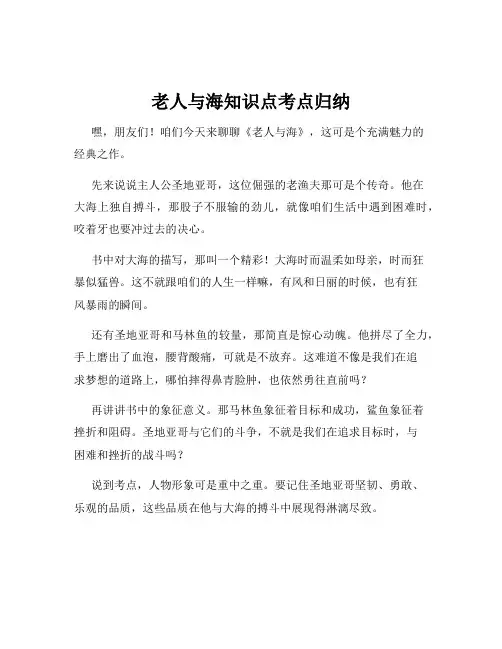 老人与海知识点考点归纳

嘿，朋友们！咱们今天来聊聊《老人与海》，这可是个充满魅力的经典之作。

先来说说主人公圣地亚哥，这位倔强的老渔夫那可是个传奇。他在大海上独自搏斗，那股子不服输的劲儿，就像咱们生活中遇到困难时，咬着牙也要冲过去的决心。

书中对大海的描写，那叫一个精彩！大海时而温柔如母亲，时而狂暴似猛兽。这不就跟咱们的人生一样嘛，有风和日丽的时候，也有狂风暴雨的瞬间。

还有圣地亚哥和马林鱼的较量，那简直是惊心动魄。他拼尽了全力，手上磨出了血泡，腰背酸痛，可就是不放弃。这难道不像是我们在追求梦想的道路上，哪怕摔得鼻青脸肿，也依然勇往直前吗？

再讲讲书中的象征意义。那马林鱼象征着目标和成功，鲨鱼象征着挫折和阻碍。圣地亚哥与它们的斗争，不就是我们在追求目标时，与困难和挫折的战斗吗？

说到考点，人物形象可是重中之重。要记住圣地亚哥坚韧、勇敢、乐观的品质，这些品质在他与大海的搏斗中展现得淋漓尽致。